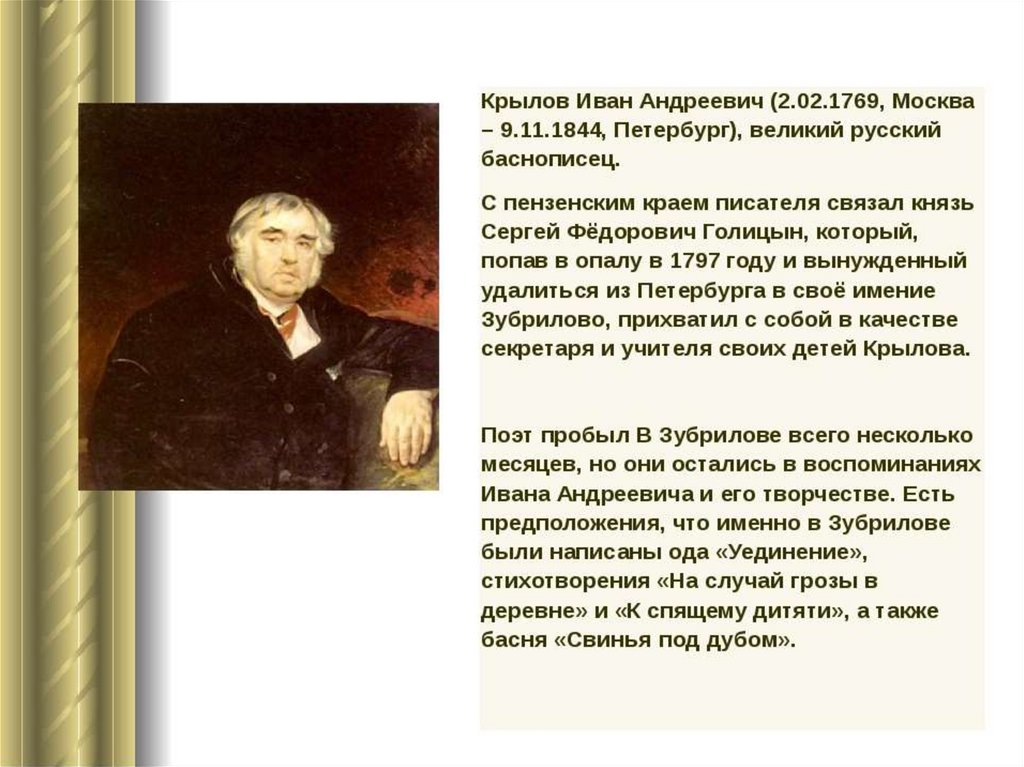 Крылов Иван Андреевич (2.02.1769, Москва – 9.11.1844, Петербург), великий русский баснописец.

С пензенским краем писателя связал князь Сергей Фёдорович Голицын, который, попав в опалу в 1797 году и вынужденный удалиться из Петербурга в своё имение Зубрилово, прихватил с собой в качестве секретаря и учителя своих детей Крылова.

Поэт пробыл В Зубрилове всего несколько месяцев, но они остались в воспоминаниях Ивана Андреевича и его творчестве. Есть предположения, что именно в Зубрилове были написаны ода «Уединение», стихотворения «На случай грозы в деревне» и «К спящему дитяти», а также басня «Свинья под дубом».